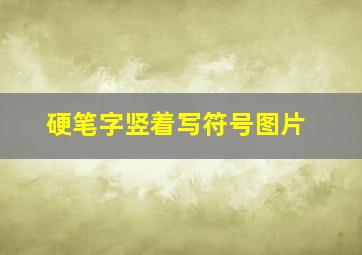 硬笔字竖着写符号图片